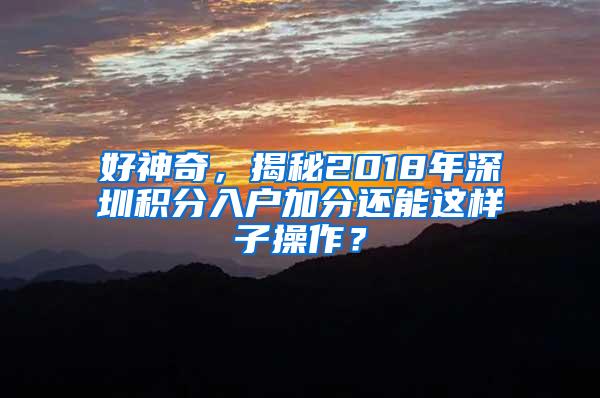 好神奇，揭秘2018年深圳积分入户加分还能这样子操作？